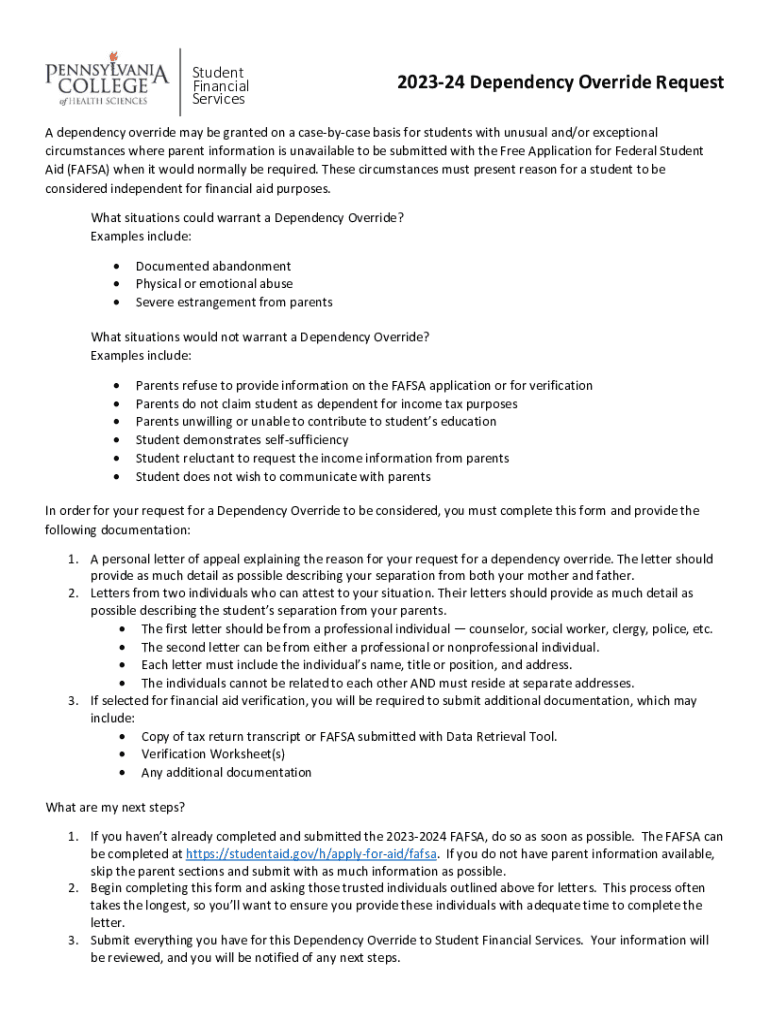 PENNSYLVANIA COLLEGE of HEALTH SCIENCES

Student Financial Services

2023-24 Dependency Override Request

A dependency override may be granted on a case-by-case basis for students with unusual and/or exceptional circumstances where parent information is unavailable to be submitted with the Free Application for Federal Student Aid (FAFSA) when it would normally be required. These circumstances must present reason for a student to be considered independent for financial aid purposes.

What situations could warrant a Dependency Override?
Examples include:

• Documented abandonment
• Physical or emotional abuse
• Severe estrangement from parents

What situations would not warrant a Dependency Override?
Examples include:

• Parents refuse to provide information on the FAFSA application or for verification
• Parents do not claim student as dependent for income tax purposes
• Parents unwilling or unable to contribute to student's education
• Student demonstrates self-sufficiency
• Student reluctant to request the income information from parents
• Student does not wish to communicate with parents

In order for your request for a Dependency Override to be considered, you must complete this form and provide the following documentation:

1. A personal letter of appeal explaining the reason for your request for a dependency override. The letter should provide as much detail as possible describing your separation from both your mother and father.
2. Letters from two individuals who can attest to your situation. Their letters should provide as much detail as possible describing the student's separation from your parents.
• The first letter should be from a professional individual — counselor, social worker, clergy, police, etc.
• The second letter can be from either a professional or nonprofessional individual.
• Each letter must include the individual's name, title or position, and address.
• The individuals cannot be related to each other AND must reside at separate addresses.
3. If selected for financial aid verification, you will be required to submit additional documentation, which may include:
• Copy of tax return transcript or FAFSA submitted with Data Retrieval Tool.
• Verification Worksheet(s)
• Any additional documentation

What are my next steps?

1. If you haven't already completed and submitted the 2023-2024 FAFSA, do so as soon as possible. The FAFSA can be completed at https://studentaid.gov/h/apply-for-aid/fafsa. If you do not have parent information available, skip the parent sections and submit with as much information as possible.
2. Begin completing this form and asking those trusted individuals outlined above for letters. This process often takes the longest, so you'll want to ensure you provide these individuals with adequate time to complete the letter.
3. Submit everything you have for this Dependency Override to Student Financial Services. Your information will be reviewed, and you will be notified of any next steps.